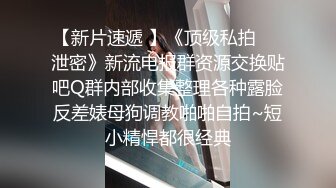 【新片速遞 】《顶级私拍泄密》新流电报群资源交换贴吧Q群内部收集整理各种露脸反差婊母狗调教啪啪自拍~短小精悍都很经典